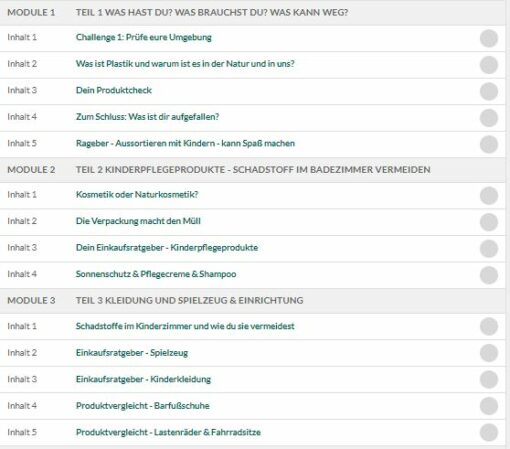 | MODULE 1 | TEIL 1 WAS HAST DU? WAS BRAUCHST DU? WAS KANN WEG? |
|---|---|
| Inhalt 1 | Challenge 1: Prüfe eure Umgebung |
| Inhalt 2 | Was ist Plastik und warum ist es in der Natur und in uns? |
| Inhalt 3 | Dein Produktcheck |
| Inhalt 4 | Zum Schluss: Was ist dir aufgefallen? |
| Inhalt 5 | Rageber - Aussortieren mit Kindern - kann Spaß machen |
| MODULE 2 | TEIL 2 KINDERPFLEGEPRODUKTE - SCHADSTOFF IM BADEZIMMER VERMEIDEN |
| Inhalt 1 | Kosmetik oder Naturkosmetik? |
| Inhalt 2 | Die Verpackung macht den Müll |
| Inhalt 3 | Dein Einkaufsratgeber - Kinderpflegeprodukte |
| Inhalt 4 | Sonnenschutz & Pflegecreme & Shampoo |
| MODULE 3 | TEIL 3 KLEIDUNG UND SPIELZEUG & EINRICHTUNG |
| Inhalt 1 | Schadstoffe im Kinderzimmer und wie du sie vermeidest |
| Inhalt 2 | Einkaufsratgeber - Spielzeug |
| Inhalt 3 | Einkaufsratgeber - Kinderkleidung |
| Inhalt 4 | Produktvergleicht - Barfußschuhe |
| Inhalt 5 | Produktvergleicht - Lastenräder & Fahrradsitze |